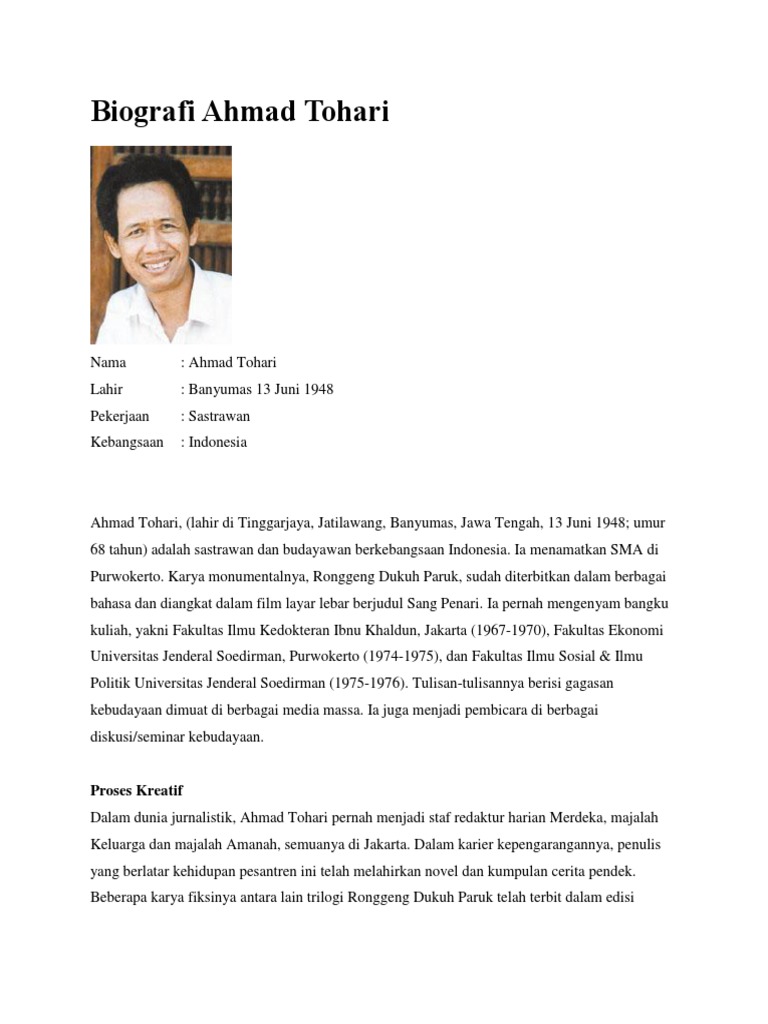 Biografi Ahmad Tohari

Nama : Ahmad Tohari
Lahir : Banyumas 13 Juni 1948
Pekerjaan : Sastrawan
Kebangsaan : Indonesia

Ahmad Tohari, (lahir di Tinggarjaya, Jatilawang, Banyumas, Jawa Tengah, 13 Juni 1948; umur 68 tahun) adalah sastrawan dan budayawan berkebangsaan Indonesia. Ia menamatkan SMA di Purwokerto. Karya monumentalnya, Ronggeng Dukuh Paruk, sudah diterbitkan dalam berbagai bahasa dan diangkat dalam film layar lebar berjudul Sang Penari. Ia pernah mengenyam bangku kuliah, yakni Fakultas Ilmu Kedokteran Ibnu Khaldun, Jakarta (1967-1970), Fakultas Ekonomi Universitas Jenderal Soedirman, Purwokerto (1974-1975), dan Fakultas Ilmu Sosial & Ilmu Politik Universitas Jenderal Soedirman (1975-1976). Tulisan-tulisannya berisi gagasan kebudayaan dimuat di berbagai media massa. Ia juga menjadi pembicara di berbagai diskusi/seminar kebudayaan.

Proses Kreatif
Dalam dunia jurnalistik, Ahmad Tohari pernah menjadi staf redaktur harian Merdeka, majalah Keluarga dan majalah Amanah, semuanya di Jakarta. Dalam karier kepengarangannya, penulis yang berlatar kehidupan pesantren ini telah melahirkan novel dan kumpulan cerita pendek. Beberapa karya fiksinya antara lain trilogi Ronggeng Dukuh Paruk telah terbit dalam edisi